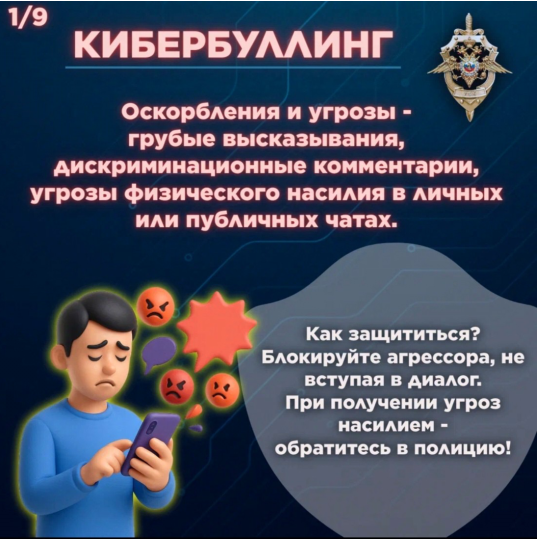 1/9

КИБЕРБУЛЛИНГ

Оскорбления и угрозы - грубые высказывания, дискриминационные комментарии, угрозы физического насилия в личных или публичных чатах.

Как защититься? Блокируйте агрессора, не вступая в диалог. При получении угроз насилием - обратитесь в полицию!